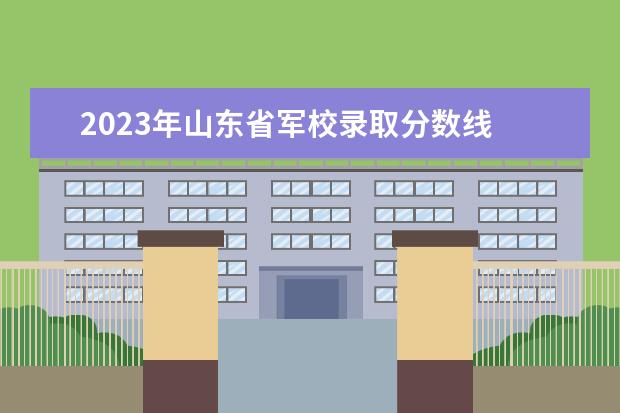 2023年山东省军校录取分数线